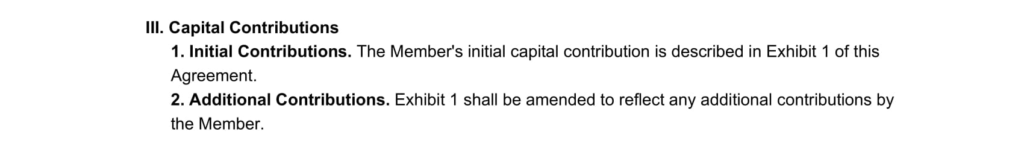 III. Capital Contributions

1. Initial Contributions. The Member's initial capital contribution is described in Exhibit 1 of this Agreement.

2. Additional Contributions. Exhibit 1 shall be amended to reflect any additional contributions by the Member.